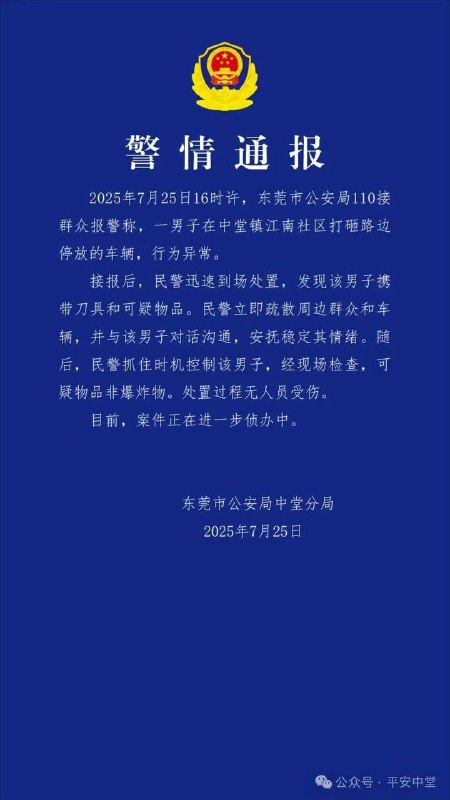 警情通报

2025年7月25日16时许，东莞市公安局110接群众报警称，一男子在中堂镇江南社区打砸路边停放的车辆，行为异常。

接报后，民警迅速到场处置，发现该男子携带刀具和可疑物品。民警立即疏散周边群众和车辆，并与该男子对话沟通，安抚稳定其情绪。随后，民警抓住时机控制该男子，经现场检查，可疑物品非爆炸物。处置过程无人员受伤。

目前，案件正在进一步侦办中。

东莞市公安局中堂分局
2025年7月25日

公众号 · 平安中堂